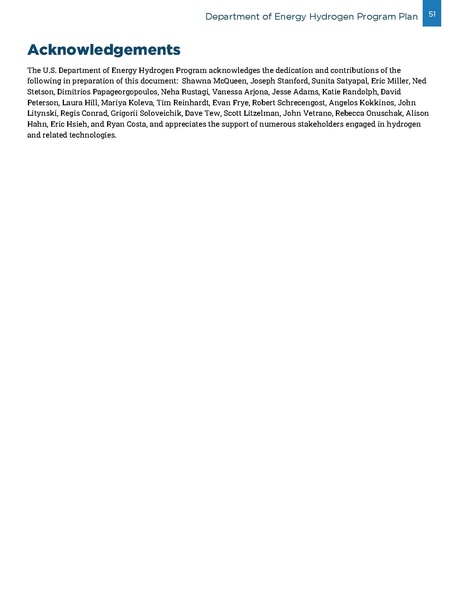 Department of Energy Hydrogen Program Plan 51

Acknowledgements

The U.S. Department of Energy Hydrogen Program acknowledges the dedication and contributions of the following in preparation of this document: Shawna McQueen, Joseph Stanford, Sunita Satyapal, Eric Miller, Ned Stetson, Dimitrios Papageorgopoulos, Neha Rustagi, Vanessa Arjona, Jesse Adams, Katie Randolph, David Peterson, Laura Hill, Mariya Koleva, Tim Reinhardt, Evan Frye, Robert Schrecengost, Angelos Kokkinos, John Litynski, Regis Conrad, Grigorii Soloveichik, Dave Tew, Scott Litzelman, John Vetrano, Rebecca Onuschak, Alison Hahn, Eric Hsieh, and Ryan Costa, and appreciates the support of numerous stakeholders engaged in hydrogen and related technologies.